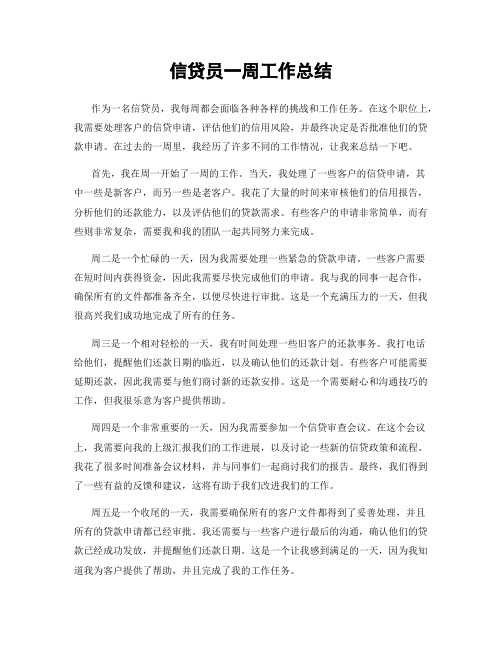 信贷员一周工作总结

作为一名信贷员，我每周都会面临各种各样的挑战和工作任务。在这个职位上，我需要处理客户的信贷申请，评估他们的信用风险，并最终决定是否批准他们的贷款申请。在过去的一周里，我经历了许多不同的工作情况，让我来总结一下吧。

首先，我在周一开始了一周的工作。当天，我处理了一些客户的信贷申请，其中一些是新客户，而另一些是老客户。我花了大量的时间来审核他们的信用报告，分析他们的还款能力，以及评估他们的贷款需求。有些客户的申请非常简单，而有些则非常复杂，需要我和我的团队一起共同努力来完成。

周二是一个忙碌的一天，因为我需要处理一些紧急的贷款申请。一些客户需要在短时间内获得资金，因此我需要尽快完成他们的申请。我与我的同事一起合作，确保所有的文件都准备齐全，以便尽快进行审批。这是一个充满压力的一天，但我很高兴我们成功地完成了所有的任务。

周三是一个相对轻松的一天，我有时间处理一些旧客户的还款事务。我打电话给他们，提醒他们还款日期的临近，以及确认他们的还款计划。有些客户可能需要延期还款，因此我需要与他们商讨新的还款安排。这是一个需要耐心和沟通技巧的工作，但我很乐意为客户提供帮助。

周四是一个非常重要的一天，因为我需要参加一个信贷审查会议。在这个会议上，我需要向我的上级汇报我们的工作进展，以及讨论一些新的信贷政策和流程。我花了很多时间准备会议材料，并与同事们一起商讨我们的报告。最终，我们得到了一些有益的反馈和建议，这将有助于我们改进我们的工作。

周五是一个收尾的一天，我需要确保所有的客户文件都得到了妥善处理，并且所有的贷款申请都已经审批。我还需要与一些客户进行最后的沟通，确认他们的贷款已经成功发放，并提醒他们还款日期。这是一个让我感到满足的一天，因为我知道我为客户提供了帮助，并且完成了我的工作任务。